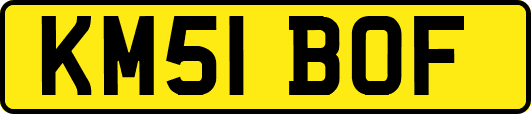 KM51 BOF